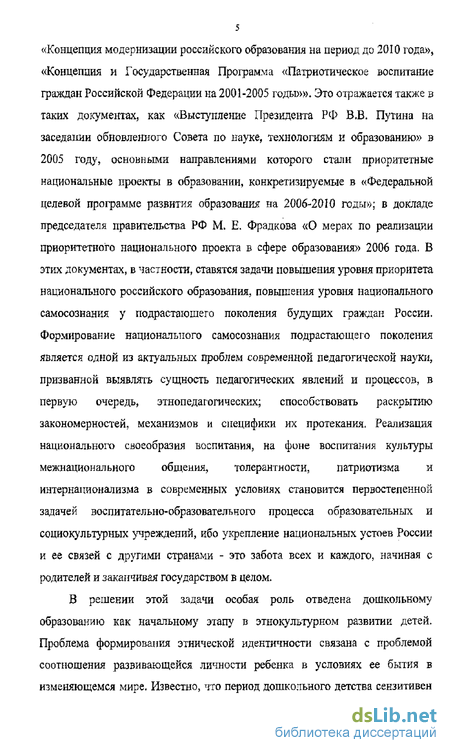 5

«Концепция модернизации российского образования на период до 2010 года», «Концепция и Государственная Программа «Патриотическое воспитание граждан Российской Федерации на 2001-2005 годы»». Это отражается также в таких документах, как «Выступление Президента РФ В.В. Путина на заседании обновленного Совета по науке, технологиям и образованию» в 2005 году, основными направлениями которого стали приоритетные национальные проекты в образовании, конкретизируемые в «Федеральной целевой программе развития образования на 2006-2010 годы»; в докладе председателя правительства РФ М. Е. Фрадкова «О мерах по реализации приоритетного национального проекта в сфере образования» 2006 года. В этих документах, в частности, ставятся задачи повышения уровня приоритета национального российского образования, повышения уровня национального самосознания у подрастающего поколения будущих граждан России. Формирование национального самосознания подрастающего поколения является одной из актуальных проблем современной педагогической науки, призванной выявлять сущность педагогических явлений и процессов, в первую очередь, этнопедагогических; способствовать раскрытию закономерностей, механизмов и специфики их протекания. Реализация национального своеобразия воспитания, на фоне воспитания культуры межнационального общения, толерантности, патриотизма и интернационализма в современных условиях становится первостепенной задачей воспитательно-образовательного процесса образовательных и социокультурных учреждений, ибо укрепление национальных устоев России и ее связей с другими странами - это забота всех и каждого, начиная с родителей и заканчивая государством в целом.

В решении этой задачи особая роль отведена дошкольному образованию как начальному этапу в этнокультурном развитии детей. Проблема формирования этнической идентичности связана с проблемой соотношения развивающейся личности ребенка в условиях ее бытия в изменяющемся мире. Известно, что период дошкольного детства сензитивен

dsLib.net
библиотека диссертаций